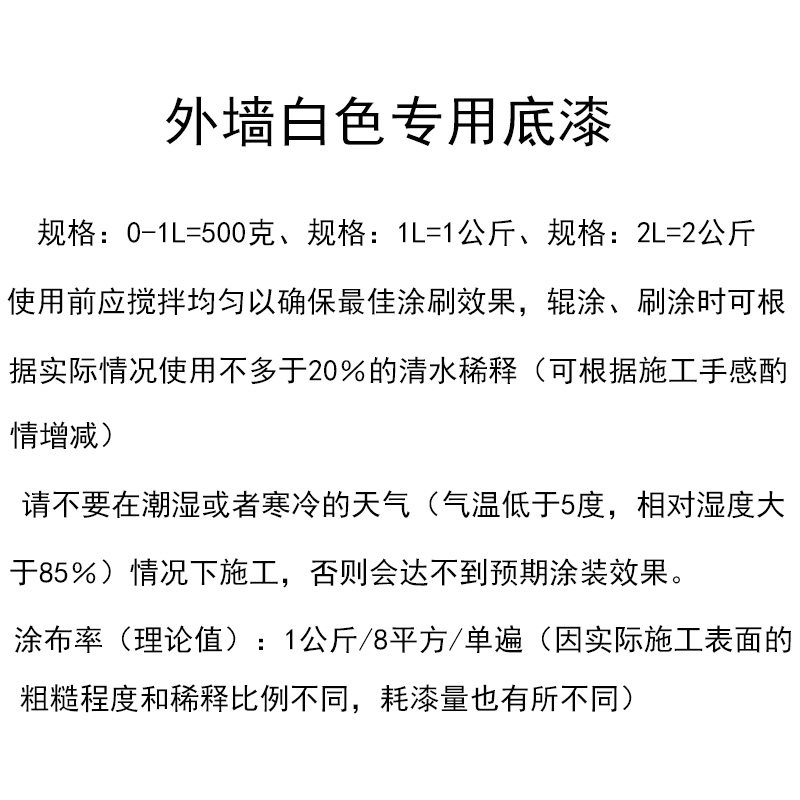 外墙白色专用底漆

规格：0-1L=500克、规格：1L=1公斤、规格：2L=2公斤

使用前应搅拌均匀以确保最佳涂刷效果，辊涂、刷涂时可根据实际情况使用不多于20%的清水稀释（可根据施工手感酌情增减）

请不要在潮湿或者寒冷的天气（气温低于5度，相对湿度大于85%）情况下施工，否则会达不到预期涂装效果。

涂布率（理论值）：1公斤/8平方/单遍（因实际施工表面的粗糙程度和稀释比例不同，耗漆量也有所不同）